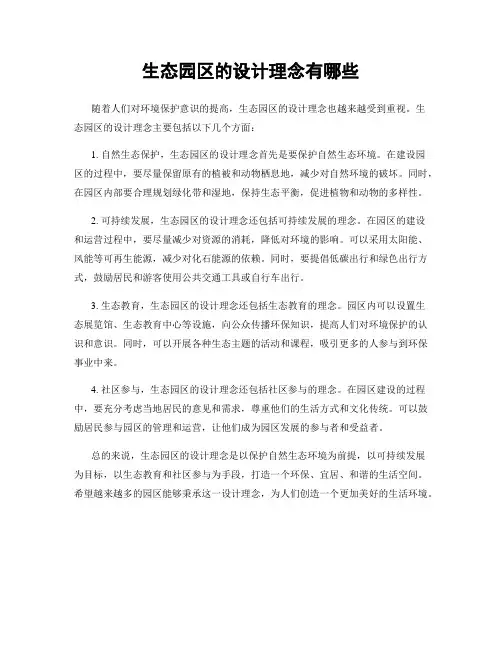 生态园区的设计理念有哪些

随着人们对环境保护意识的提高，生态园区的设计理念也越来越受到重视。生态园区的设计理念主要包括以下几个方面：

1. 自然生态保护，生态园区的设计理念首先是要保护自然生态环境。在建设园区的过程中，要尽量保留原有的植被和动物栖息地，减少对自然环境的破坏。同时，在园区内部要合理规划绿化带和湿地，保持生态平衡，促进植物和动物的多样性。

2. 可持续发展，生态园区的设计理念还包括可持续发展的理念。在园区的建设和运营过程中，要尽量减少对资源的消耗，降低对环境的影响。可以采用太阳能、风能等可再生能源，减少对化石能源的依赖。同时，要提倡低碳出行和绿色出行方式，鼓励居民和游客使用公共交通工具或自行车出行。

3. 生态教育，生态园区的设计理念还包括生态教育的理念。园区内可以设置生态展览馆、生态教育中心等设施，向公众传播环保知识，提高人们对环境保护的认识和意识。同时，可以开展各种生态主题的活动和课程，吸引更多的人参与到环保事业中来。

4. 社区参与，生态园区的设计理念还包括社区参与的理念。在园区建设的过程中，要充分考虑当地居民的意见和需求，尊重他们的生活方式和文化传统。可以鼓励居民参与园区的管理和运营，让他们成为园区发展的参与者和受益者。

总的来说，生态园区的设计理念是以保护自然生态环境为前提，以可持续发展为目标，以生态教育和社区参与为手段，打造一个环保、宜居、和谐的生活空间。希望越来越多的园区能够秉承这一设计理念，为人们创造一个更加美好的生活环境。